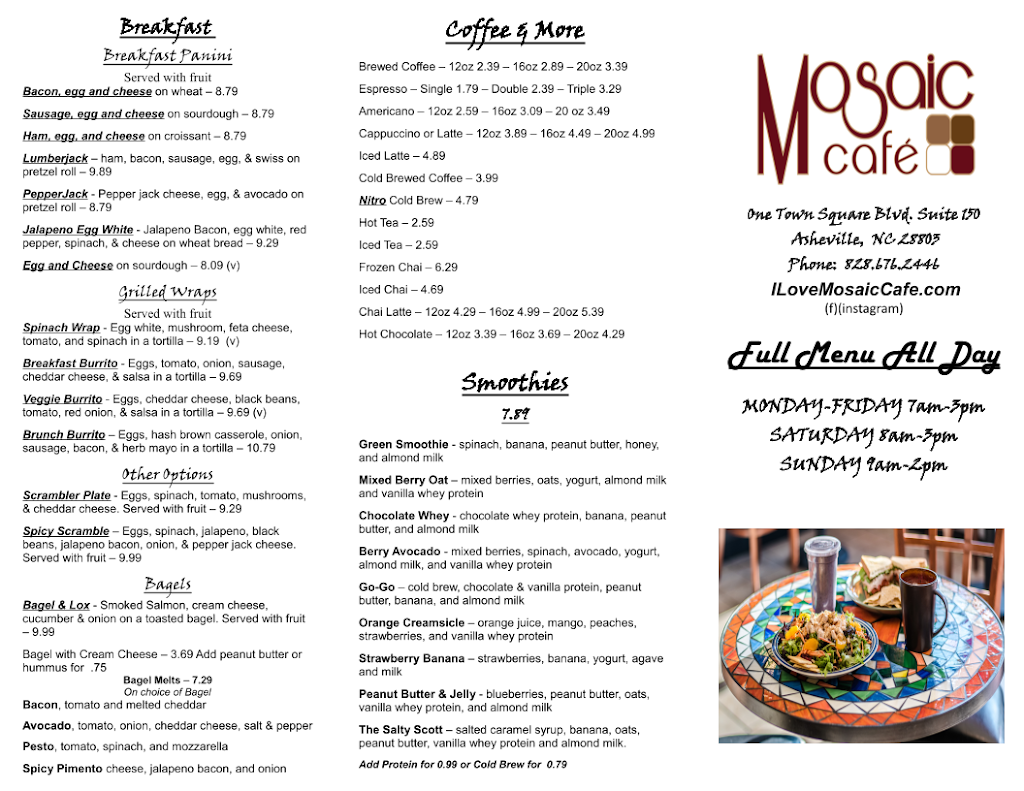 Breakfast

Breakfast Panini

Served with fruit

Bacon, egg and cheese on wheat – 8.79

Sausage, egg and cheese on sourdough – 8.79

Ham, egg, and cheese on croissant – 8.79

Lumberjack – ham, bacon, sausage, egg, & swiss on pretzel roll – 9.89

PepperJack - Pepper jack cheese, egg, & avocado on pretzel roll – 8.79

Jalapeno Egg White - Jalapeno Bacon, egg white, red pepper, spinach, & cheese on wheat bread – 9.29

Egg and Cheese on sourdough – 8.09 (v)

Grilled Wraps

Served with fruit

Spinach Wrap - Egg white, mushroom, feta cheese, tomato, and spinach in a tortilla – 9.19 (v)

Breakfast Burrito - Eggs, tomato, onion, sausage, cheddar cheese, & salsa in a tortilla – 9.69

Veggie Burrito - Eggs, cheddar cheese, black beans, tomato, red onion, & salsa in a tortilla – 9.69 (v)

Brunch Burrito – Eggs, hash brown casserole, onion, sausage, bacon, & herb mayo in a tortilla – 10.79

Other Options

Scrambler Plate - Eggs, spinach, tomato, mushrooms, & cheddar cheese. Served with fruit – 9.29

Spicy Scramble – Eggs, spinach, jalapeno, black beans, jalapeno bacon, onion, & pepper jack cheese. Served with fruit – 9.99

Bagels

Bagel & Lox - Smoked Salmon, cream cheese, cucumber & onion on a toasted bagel. Served with fruit – 9.99

Bagel with Cream Cheese – 3.69 Add peanut butter or hummus for .75

Bagel Melts – 7.29
On choice of Bagel

Bacon, tomato and melted cheddar

Avocado, tomato, onion, cheddar cheese, salt & pepper

Pesto, tomato, spinach, and mozzarella

Spicy Pimento cheese, jalapeno bacon, and onion

Coffee & More

Brewed Coffee – 12oz 2.39 – 16oz 2.89 – 20oz 3.39

Espresso – Single 1.79 – Double 2.39 – Triple 3.29

Americano – 12oz 2.59 – 16oz 3.09 – 20 oz 3.49

Cappuccino or Latte – 12oz 3.89 – 16oz 4.49 – 20oz 4.99

Iced Latte – 4.89

Cold Brewed Coffee – 3.99

Nitro Cold Brew – 4.79

Hot Tea – 2.59

Iced Tea – 2.59

Frozen Chai – 6.29

Iced Chai – 4.69

Chai Latte – 12oz 4.29 – 16oz 4.99 – 20oz 5.39

Hot Chocolate – 12oz 3.39 – 16oz 3.69 – 20oz 4.29

Smoothies

7.89

Green Smoothie - spinach, banana, peanut butter, honey, and almond milk

Mixed Berry Oat – mixed berries, oats, yogurt, almond milk and vanilla whey protein

Chocolate Whey - chocolate whey protein, banana, peanut butter, and almond milk

Berry Avocado - mixed berries, spinach, avocado, yogurt, almond milk, and vanilla whey protein

Go-Go – cold brew, chocolate & vanilla protein, peanut butter, banana, and almond milk

Orange Creamsicle – orange juice, mango, peaches, strawberries, and vanilla whey protein

Strawberry Banana – strawberries, banana, yogurt, agave and milk

Peanut Butter & Jelly - blueberries, peanut butter, oats, vanilla whey protein, and almond milk

The Salty Scott – salted caramel syrup, banana, oats, peanut butter, vanilla whey protein and almond milk.

Add Protein for 0.99 or Cold Brew for 0.79

Mosaic café

One Town Square Blvd. Suite 150
Asheville, NC 28803
Phone: 828.676.2446
ILoveMosaicCafe.com
(f)(instagram)

Full Menu All Day

MONDAY-FRIDAY 7am-3pm
SATURDAY 8am-3pm
SUNDAY 9am-2pm